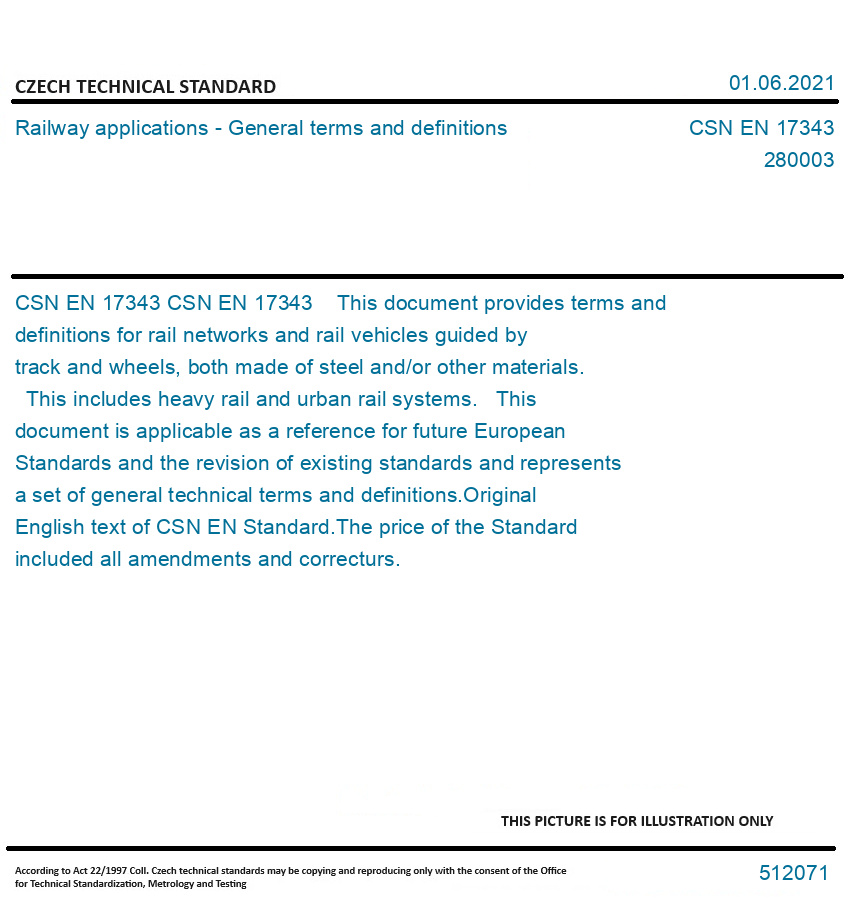 CZECH TECHNICAL STANDARD

01.06.2021

Railway applications - General terms and definitions

CSN EN 17343
280003

CSN EN 17343 CSN EN 17343 This document provides terms and definitions for rail networks and rail vehicles guided by track and wheels, both made of steel and/or other materials. This includes heavy rail and urban rail systems. This document is applicable as a reference for future European Standards and the revision of existing standards and represents a set of general technical terms and definitions.Original English text of CSN EN Standard.The price of the Standard included all amendments and correcturs.

THIS PICTURE IS FOR ILLUSTRATION ONLY

According to Act 22/1997 Coll. Czech technical standards may be copying and reproducing only with the consent of the Office for Technical Standardization, Metrology and Testing

512071